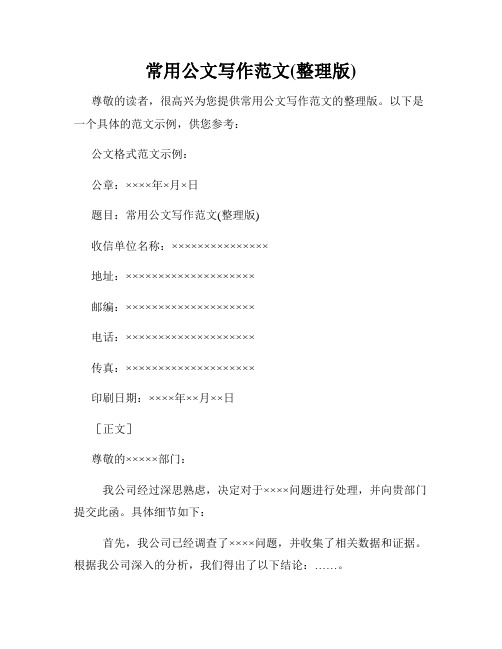 常用公文写作范文(整理版)

尊敬的读者，很高兴为您提供常用公文写作范文的整理版。以下是一个具体的范文示例，供您参考：

公文格式范文示例：

公章：××××年×月×日

题目：常用公文写作范文(整理版)

收信单位名称：×××××××××××××××

地址：××××××××××××××××××××

邮编：××××××××××××××××××××

电话：××××××××××××××××××××

传真：××××××××××××××××××××

印刷日期：××××年××月××日

［正文］

尊敬的×××××部门：

我公司经过深思熟虑，决定对于××××问题进行处理，并向贵部门提交此函。具体细节如下：

首先，我公司已经调查了××××问题，并收集了相关数据和证据。根据我公司深入的分析，我们得出了以下结论：……。